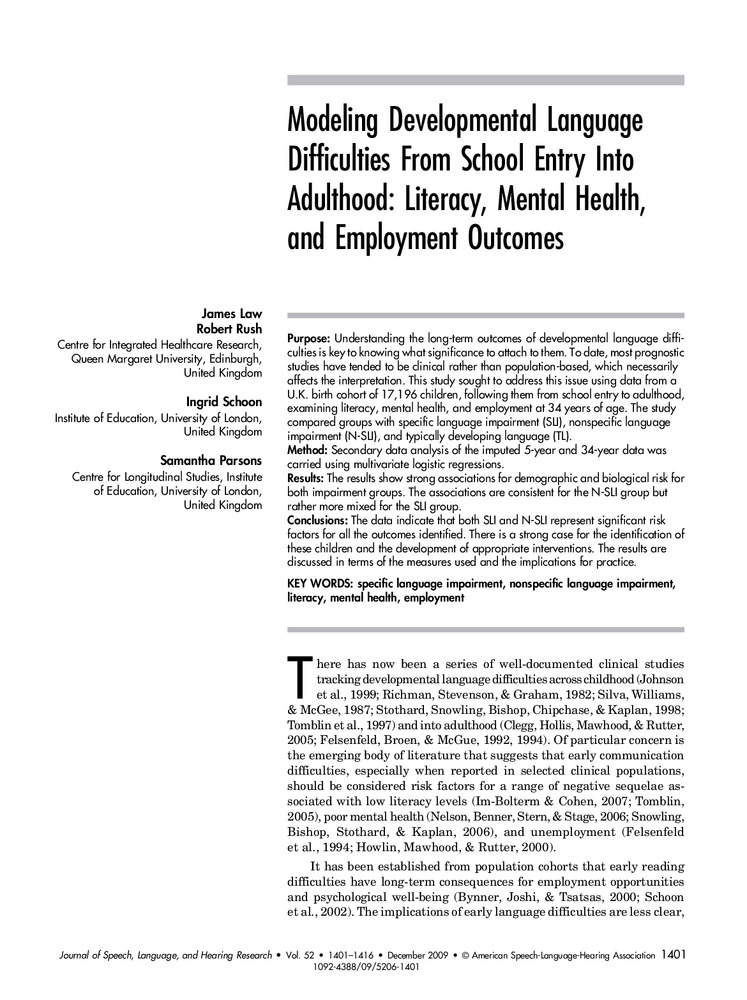 Modeling Developmental Language Difficulties From School Entry Into Adulthood: Literacy, Mental Health, and Employment Outcomes

James Law
Robert Rush
Centre for Integrated Healthcare Research, Queen Margaret University, Edinburgh, United Kingdom

Ingrid Schoon
Institute of Education, University of London, United Kingdom

Samantha Parsons
Centre for Longitudinal Studies, Institute of Education, University of London, United Kingdom

Purpose: Understanding the long-term outcomes of developmental language difficulties is key to knowing what significance to attach to them. To date, most prognostic studies have tended to be clinical rather than population-based, which necessarily affects the interpretation. This study sought to address this issue using data from a U.K. birth cohort of 17,196 children, following them from school entry to adulthood, examining literacy, mental health, and employment at 34 years of age. The study compared groups with specific language impairment (SLI), nonspecific language impairment (N-SLI), and typically developing language (TL).
Method: Secondary data analysis of the imputed 5-year and 34-year data was carried using multivariate logistic regressions.
Results: The results show strong associations for demographic and biological risk for both impairment groups. The associations are consistent for the N-SLI group but rather more mixed for the SLI group.
Conclusions: The data indicate that both SLI and N-SLI represent significant risk factors for all the outcomes identified. There is a strong case for the identification of these children and the development of appropriate interventions. The results are discussed in terms of the measures used and the implications for practice.

KEY WORDS: specific language impairment, nonspecific language impairment, literacy, mental health, employment

There has now been a series of well-documented clinical studies tracking developmental language difficulties across childhood (Johnson et al., 1999; Richman, Stevenson, & Graham, 1982; Silva, Williams, & McGee, 1987; Stothard, Snowling, Bishop, Chipchase, & Kaplan, 1998; Tomblin et al., 1997) and into adulthood (Clegg, Hollis, Mawhood, & Rutter, 2005; Felsenfeld, Broen, & McGue, 1992, 1994). Of particular concern is the emerging body of literature that suggests that early communication difficulties, especially when reported in selected clinical populations, should be considered risk factors for a range of negative sequelae associated with low literacy levels (Im-Bolterm & Cohen, 2007; Tomblin, 2005), poor mental health (Nelson, Benner, Stern, & Stage, 2006; Snowling, Bishop, Stothard, & Kaplan, 2006), and unemployment (Felsenfeld et al., 1994; Howlin, Mawhood, & Rutter, 2000).

It has been established from population cohorts that early reading difficulties have long-term consequences for employment opportunities and psychological well-being (Bynner, Joshi, & Tsatsas, 2000; Schoon et al., 2002). The implications of early language difficulties are less clear,

Journal of Speech, Language, and Hearing Research • Vol. 52 • 1401–1416 • December 2009 • © American Speech-Language-Hearing Association 1401
1092-4388/09/5206-1401